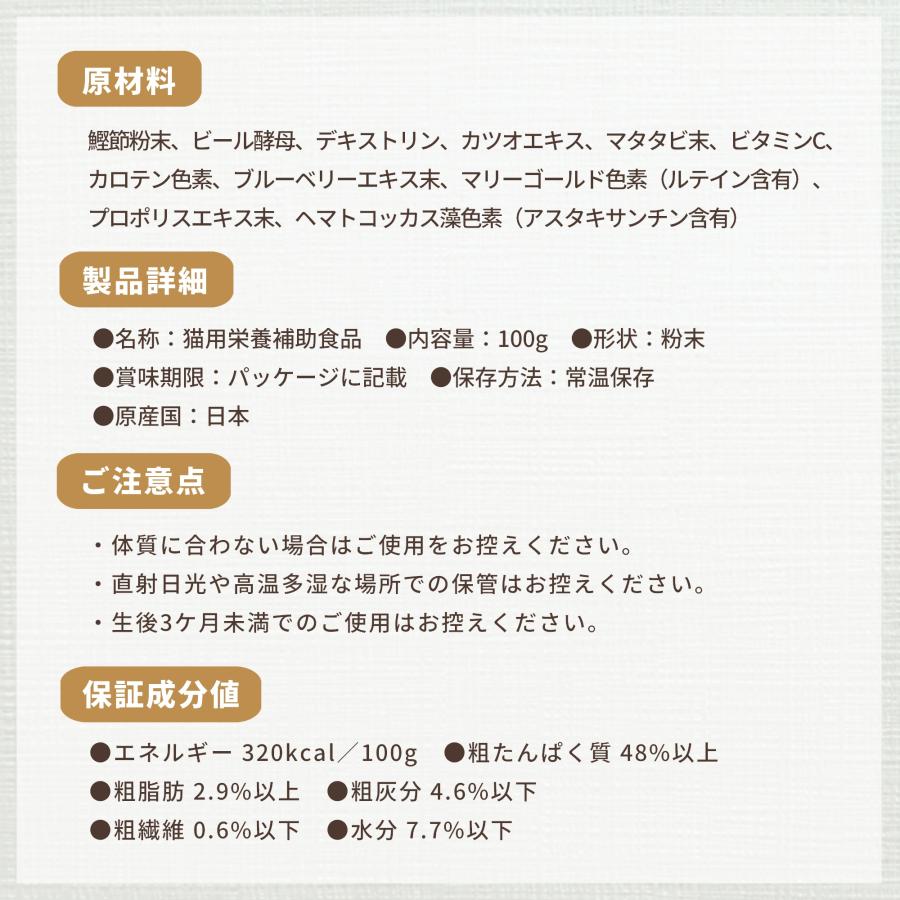 原材料

鰹節粉末、ビール酵母、デキストリン、カツオエキス、マタタビ末、ビタミンC、カロテン色素、ブルーベリーエキス末、マリーゴールド色素（ルテイン含有）、プロポリスエキス末、ヘマトコッカス藻色素（アスタキサンチン含有）

製品詳細

●名称：猫用栄養補助食品　●内容量：100g　●形状：粉末
●賞味期限：パッケージに記載　●保存方法：常温保存
●原産国：日本

ご注意点

・体質に合わない場合はご使用をお控えください。
・直射日光や高温多湿な場所での保管はお控えください。
・生後3ケ月未満でのご使用はお控えください。

保証成分値

●エネルギー 320kcal／100g　●粗たんぱく質 48%以上
●粗脂肪 2.9%以上　●粗灰分 4.6%以下
●粗繊維 0.6%以下　●水分 7.7%以下